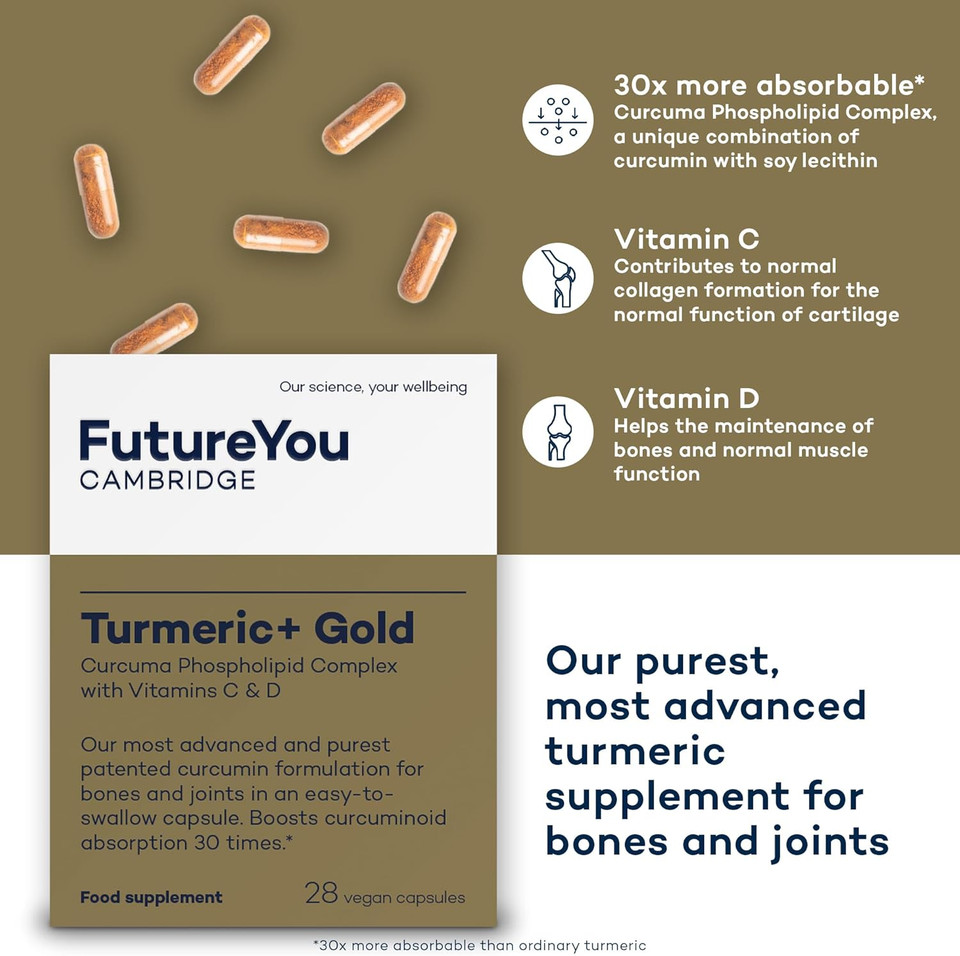 Our science, your wellbeing

FutureYou
CAMBRIDGE

Turmeric+ Gold

Curcuma Phospholipid Complex with Vitamins C & D

Our most advanced and purest patented curcumin formulation for bones and joints in an easy-to-swallow capsule. Boosts curcuminoid absorption 30 times.*

Food supplement

28 vegan capsules

30x more absorbable*
Curcuma Phospholipid Complex, a unique combination of curcumin with soy lecithin

Vitamin C
Contributes to normal collagen formation for the normal function of cartilage

Vitamin D
Helps the maintenance of bones and normal muscle function

Our purest, most advanced turmeric supplement for bones and joints

*30x more absorbable than ordinary turmeric